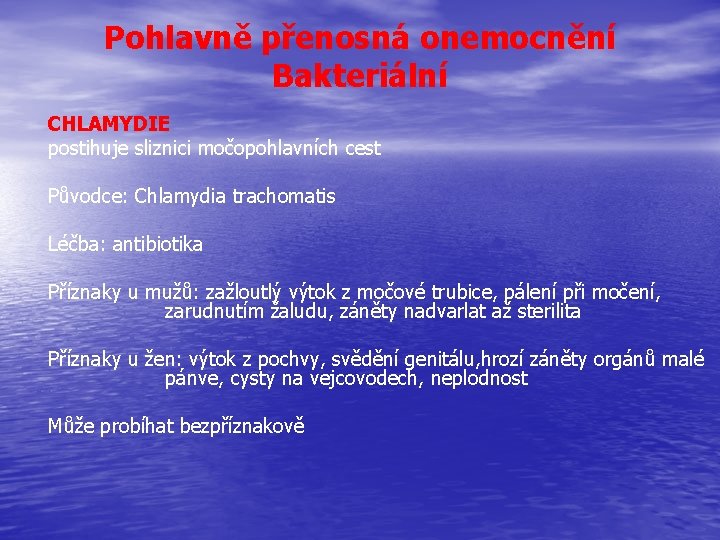 Pohlavně přenosná onemocnění
Bakteriální

CHLAMYDIE
postihuje sliznici močopohlavních cest

Původce: Chlamydia trachomatis

Léčba: antibiotika

Příznaky u mužů: zažloutlý výtok z močové trubice, pálení při močení, zarudnutím žaludu, záněty nadvarlat až sterilita

Příznaky u žen: výtok z pochvy, svědění genitálu,hrozí záněty orgánů malé pánve, cysty na vejcovodech, neplodnost

Může probíhat bezpříznakově